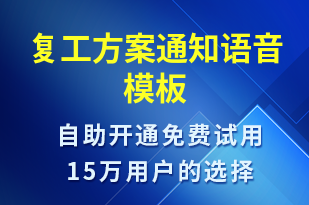 复工方案通知语音模板

自助开通免费试用
15万用户的选择